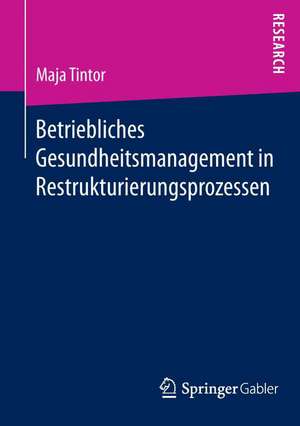 RESEARCH

Maja Tintor

Betriebliches Gesundheitsmanagement in Restrukturierungsprozessen

Springer Gabler